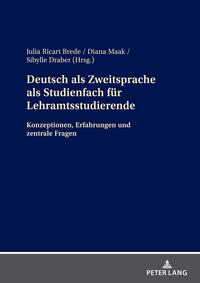 Julia Ricart Brede / Diana Maak / Sibylle Draber (Hrsg.)

Deutsch als Zweitsprache als Studienfach für Lehramtsstudierende

Konzeptionen, Erfahrungen und zentrale Fragen

PETER LANG